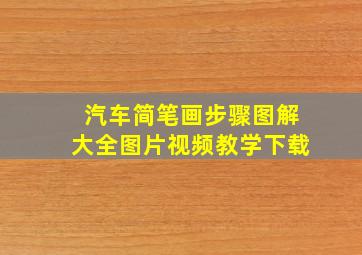 汽车简笔画步骤图解
大全图片视频教学下载